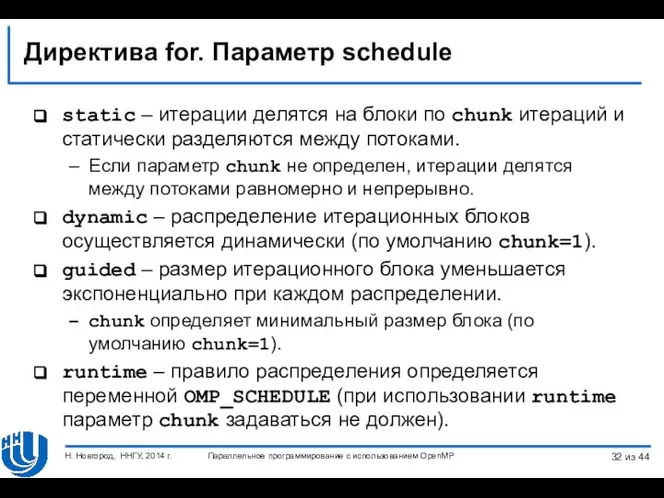 Директива for. Параметр schedule

static – итерации делятся на блоки по chunk итераций и статически разделяются между потоками.

– Если параметр chunk не определен, итерации делятся между потоками равномерно и непрерывно.

dynamic – распределение итерационных блоков осуществляется динамически (по умолчанию chunk=1).

guided – размер итерационного блока уменьшается экспоненциально при каждом распределении.

– chunk определяет минимальный размер блока (по умолчанию chunk=1).

runtime – правило распределения определяется переменной OMP_SCHEDULE (при использовании runtime параметр chunk задаваться не должен).

Н. Новгород, ННГУ, 2014 г.

Параллельное программирование с использованием OpenMP

32 из 44